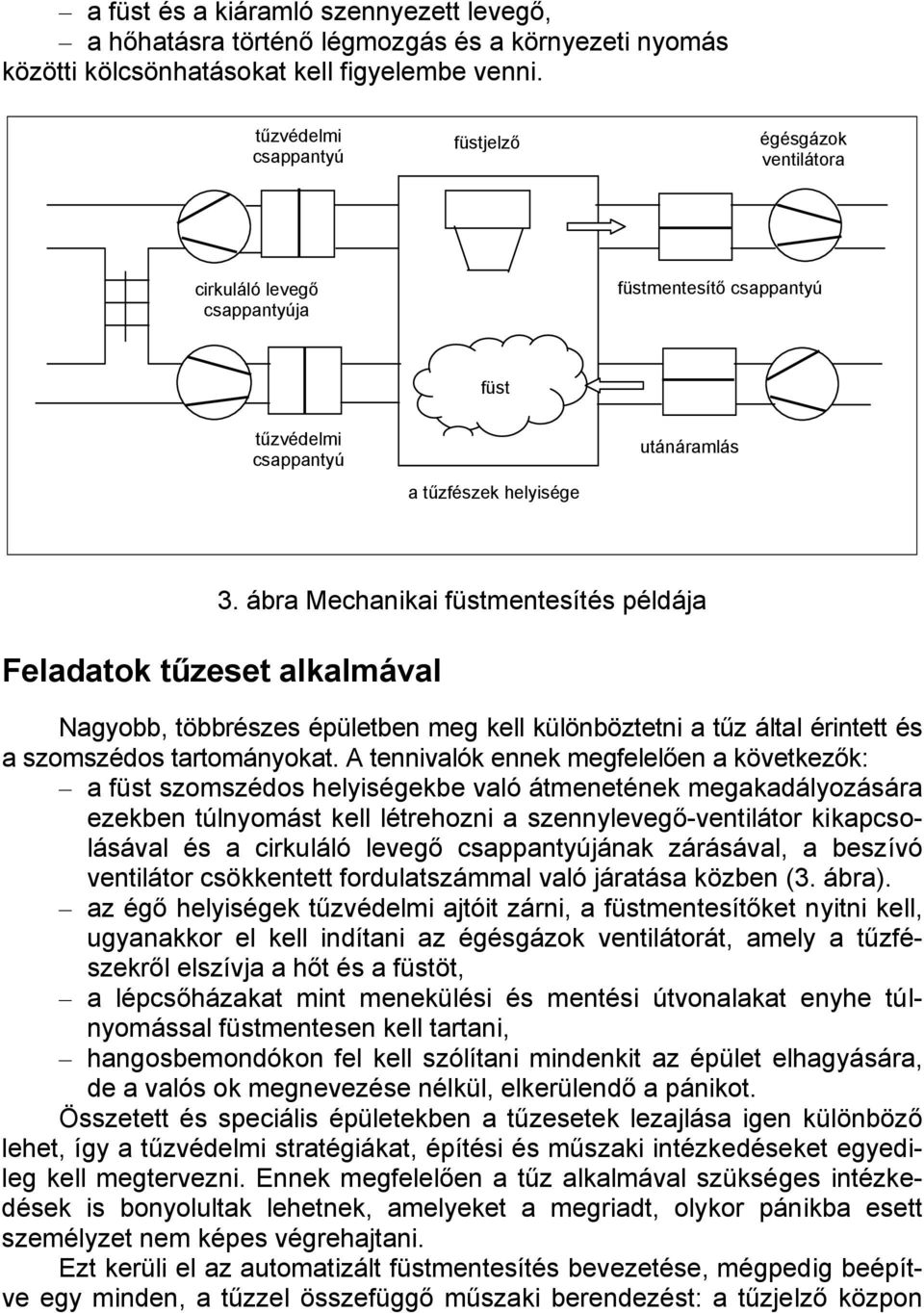 – a füst és a kiáramló szennyezett levegő,
– a hőhatásra történő légmozgás és a környezeti nyomás közötti kölcsönhatásokat kell figyelembe venni.

tűzvédelmi csappantyú

füstjelző

égésgázok ventilátora

cirkuláló levegő csappantyúja

füstmentesítő csappantyú

füst

tűzvédelmi csappantyú

utánáramlás

a tűzfészek helyisége

3. ábra Mechanikai füstmentesítés példája

Feladatok tűzeset alkalmával

Nagyobb, többrészes épületben meg kell különböztetni a tűz által érintett és a szomszédos tartományokat. A tennivalók ennek megfelelően a következők:
– a füst szomszédos helyiségekbe való átmenetének megakadályozására ezekben túlnyomást kell létrehozni a szennylevegő-ventilátor kikapcsolásával és a cirkuláló levegő csappantyújának zárásával, a beszívó ventilátor csökkentett fordulatszámmal való járatása közben (3. ábra).
– az égő helyiségek tűzvédelmi ajtóit zárni, a füstmentesítőket nyitni kell, ugyanakkor el kell indítani az égésgázok ventilátorát, amely a tűzfészekről elszívja a hőt és a füstöt,
– a lépcsőházakat mint menekülési és mentési útvonalakat enyhe túlnyomással füstmentesen kell tartani,
– hangosbemondókon fel kell szólítani mindenkit az épület elhagyására, de a valós ok megnevezése nélkül, elkerülendő a pánikot.
Összetett és speciális épületekben a tűzesetek lezajlása igen különböző lehet, így a tűzvédelmi stratégiákat, építési és műszaki intézkedéseket egyedileg kell megtervezni. Ennek megfelelően a tűz alkalmával szükséges intézkedések is bonyolultak lehetnek, amelyeket a megriadt, olykor pánikba esett személyzet nem képes végrehajtani.
Ezt kerüli el az automatizált füstmentesítés bevezetése, mégpedig beépítve egy minden, a tűzzel összefüggő műszaki berendezést: a tűzjelző közpon